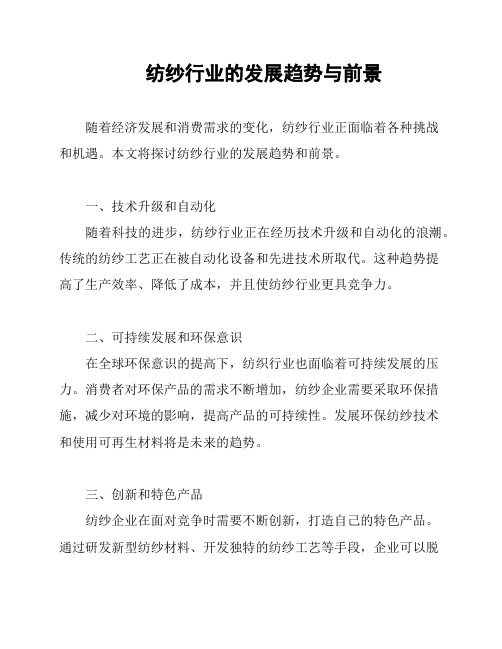 纺纱行业的发展趋势与前景

随着经济发展和消费需求的变化，纺纱行业正面临着各种挑战和机遇。本文将探讨纺纱行业的发展趋势和前景。

一、技术升级和自动化

随着科技的进步，纺纱行业正在经历技术升级和自动化的浪潮。传统的纺纱工艺正在被自动化设备和先进技术所取代。这种趋势提高了生产效率、降低了成本，并且使纺纱行业更具竞争力。

二、可持续发展和环保意识

在全球环保意识的提高下，纺织行业也面临着可持续发展的压力。消费者对环保产品的需求不断增加，纺纱企业需要采取环保措施，减少对环境的影响，提高产品的可持续性。发展环保纺纱技术和使用可再生材料将是未来的趋势。

三、创新和特色产品

纺纱企业在面对竞争时需要不断创新，打造自己的特色产品。通过研发新型纺纱材料、开发独特的纺纱工艺等手段，企业可以脱